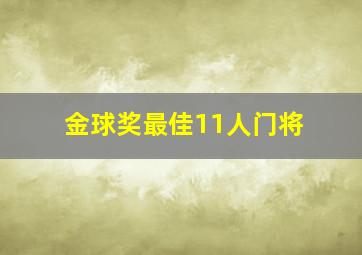 金球奖最佳11人门将